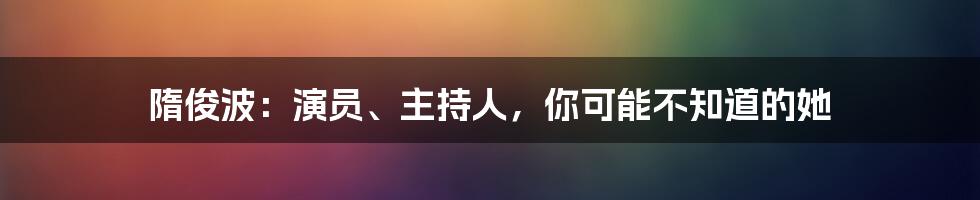 隋俊波：演员、主持人，你可能不知道的她